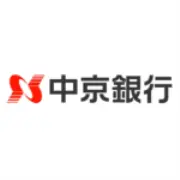 中京銀行